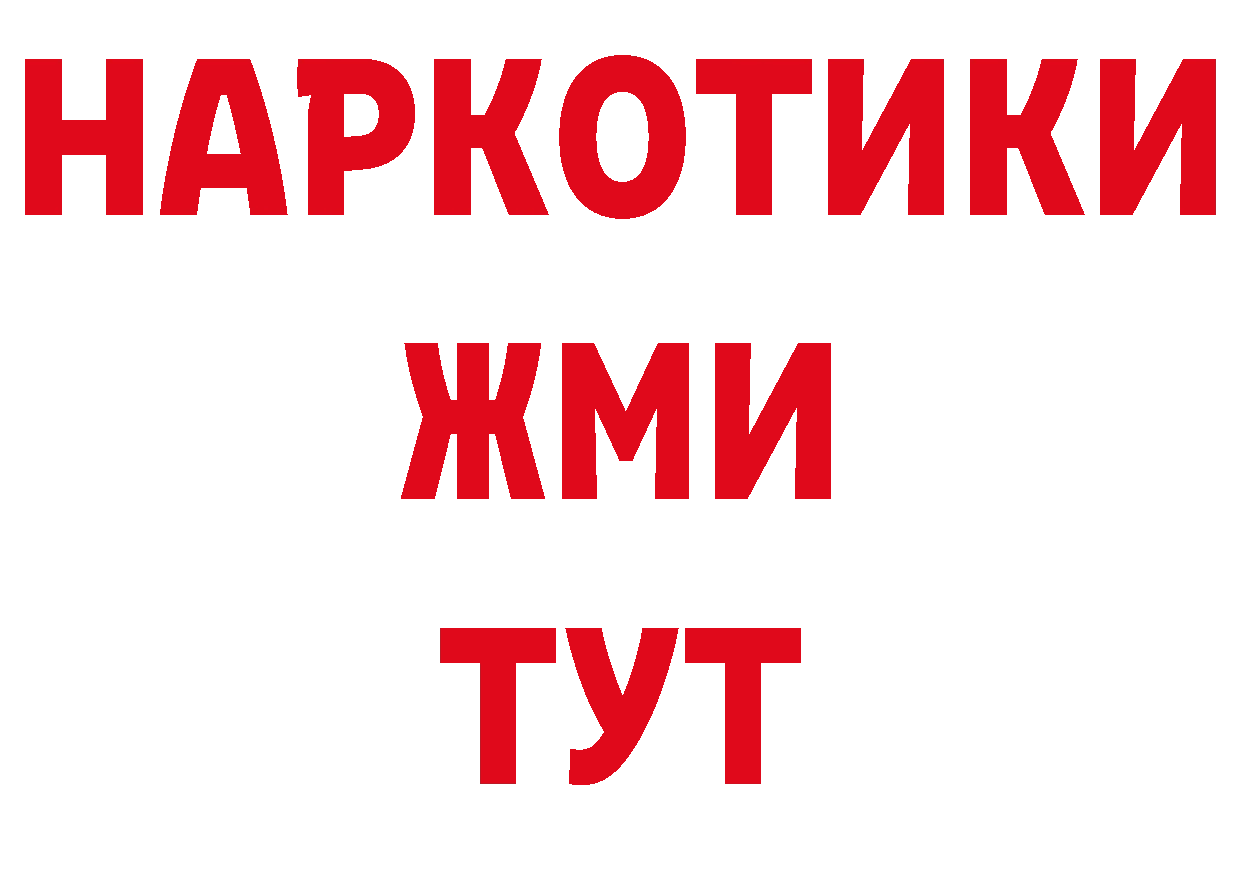 НАРКОТИКИ
ЖМИ
ТУТ